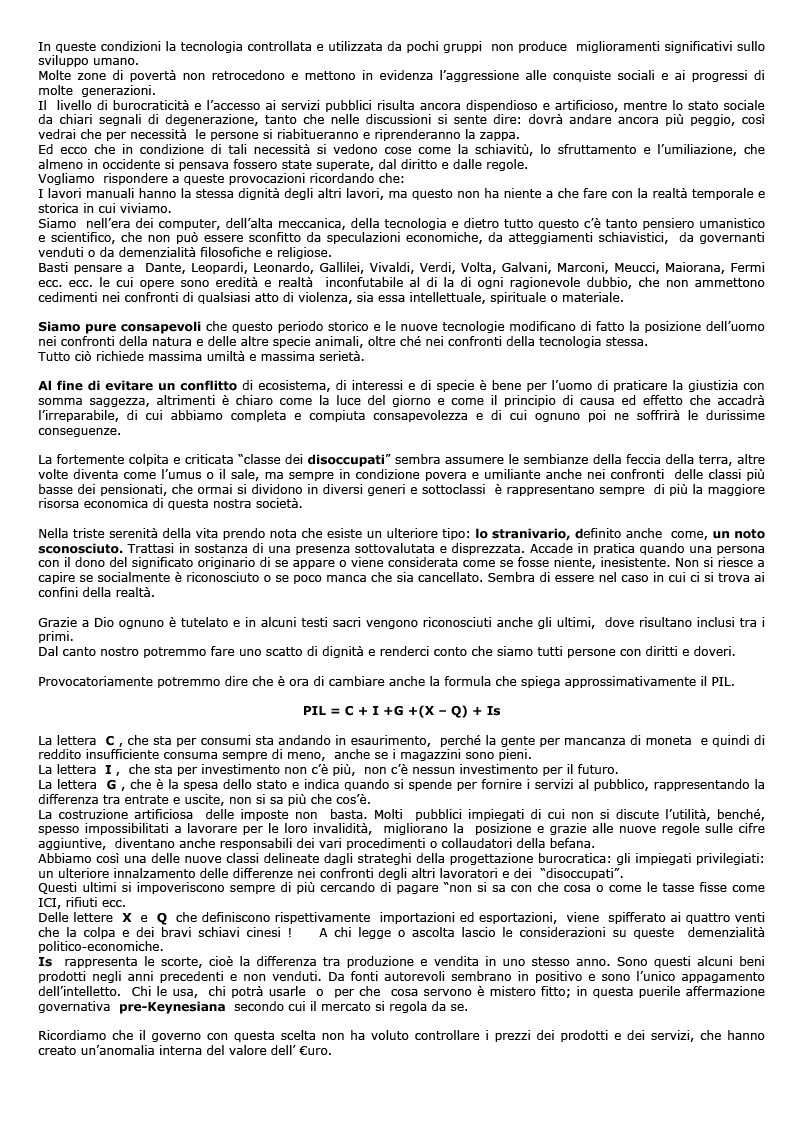 In queste condizioni la tecnologia controllata e utilizzata da pochi gruppi non produce miglioramenti significativi sullo sviluppo umano.
Molte zone di povertà non retrocedono e mettono in evidenza l'aggressione alle conquiste sociali e ai progressi di molte generazioni.
Il livello di burocraticità e l'accesso ai servizi pubblici risulta ancora dispendioso e artificioso, mentre lo stato sociale da chiari segnali di degenerazione, tanto che nelle discussioni si sente dire: dovrà andare ancora più peggio, così vedrai che per necessità le persone si riabitueranno e riprenderanno la zappa.
Ed ecco che in condizione di tali necessità si vedono cose come la schiavitù, lo sfruttamento e l'umiliazione, che almeno in occidente si pensava fossero state superate, dal diritto e dalle regole.
Vogliamo rispondere a queste provocazioni ricordando che:
I lavori manuali hanno la stessa dignità degli altri lavori, ma questo non ha niente a che fare con la realtà temporale e storica in cui viviamo.
Siamo nell'era dei computer, dell'alta meccanica, della tecnologia e dietro tutto questo c'è tanto pensiero umanistico e scientifico, che non può essere sconfitto da speculazioni economiche, da atteggiamenti schiavistici, da governanti venduti o da demenzialità filosofiche e religiose.
Basti pensare a Dante, Leopardi, Leonardo, Gallilei, Vivaldi, Verdi, Volta, Galvani, Marconi, Meucci, Maiorana, Fermi ecc. ecc. le cui opere sono eredità e realtà inconfutabile al di la di ogni ragionevole dubbio, che non ammettono cedimenti nei confronti di qualsiasi atto di violenza, sia essa intellettuale, spirituale o materiale.

Siamo pure consapevoli che questo periodo storico e le nuove tecnologie modificano di fatto la posizione dell'uomo nei confronti della natura e delle altre specie animali, oltre ché nei confronti della tecnologia stessa.
Tutto ciò richiede massima umiltà e massima serietà.

Al fine di evitare un conflitto di ecosistema, di interessi e di specie è bene per l'uomo di praticare la giustizia con somma saggezza, altrimenti è chiaro come la luce del giorno e come il principio di causa ed effetto che accadrà l'irreparabile, di cui abbiamo completa e compiuta consapevolezza e di cui ognuno poi ne soffrirà le durissime conseguenze.

La fortemente colpita e criticata "classe dei disoccupati" sembra assumere le sembianze della feccia della terra, altre volte diventa come l'umus o il sale, ma sempre in condizione povera e umiliante anche nei confronti delle classi più basse dei pensionati, che ormai si dividono in diversi generi e sottoclassi è rappresentano sempre di più la maggiore risorsa economica di questa nostra società.

Nella triste serenità della vita prendo nota che esiste un ulteriore tipo: lo stranivario, definito anche come, un noto sconosciuto. Trattasi in sostanza di una presenza sottovalutata e disprezzata. Accade in pratica quando una persona con il dono del significato originario di se appare o viene considerata come se fosse niente, inesistente. Non si riesce a capire se socialmente è riconosciuto o se poco manca che sia cancellato. Sembra di essere nel caso in cui ci si trova ai confini della realtà.

Grazie a Dio ognuno è tutelato e in alcuni testi sacri vengono riconosciuti anche gli ultimi, dove risultano inclusi tra i primi.
Dal canto nostro potremmo fare uno scatto di dignità e renderci conto che siamo tutti persone con diritti e doveri.

Provocatoriamente potremmo dire che è ora di cambiare anche la formula che spiega approssimativamente il PIL.

PIL = C + I +G +(X – Q) + Is

La lettera C , che sta per consumi sta andando in esaurimento, perché la gente per mancanza di moneta e quindi di reddito insufficiente consuma sempre di meno, anche se i magazzini sono pieni.
La lettera I , che sta per investimento non c'è più, non c'è nessun investimento per il futuro.
La lettera G , che è la spesa dello stato e indica quando si spende per fornire i servizi al pubblico, rappresentando la differenza tra entrate e uscite, non si sa più che cos'è.
La costruzione artificiosa delle imposte non basta. Molti pubblici impiegati di cui non si discute l'utilità, benché, spesso impossibilitati a lavorare per le loro invalidità, migliorano la posizione e grazie alle nuove regole sulle cifre aggiuntive, diventano anche responsabili dei vari procedimenti o collaudatori della befana.
Abbiamo così una delle nuove classi delineate dagli strateghi della progettazione burocratica: gli impiegati privilegiati: un ulteriore innalzamento delle differenze nei confronti degli altri lavoratori e dei "disoccupati".
Questi ultimi si impoveriscono sempre di più cercando di pagare "non si sa con che cosa o come le tasse fisse come ICI, rifiuti ecc.
Delle lettere X e Q che definiscono rispettivamente importazioni ed esportazioni, viene spifferato ai quattro venti che la colpa e dei bravi schiavi cinesi ! A chi legge o ascolta lascio le considerazioni su queste demenzialità politico-economiche.
Is rappresenta le scorte, cioè la differenza tra produzione e vendita in uno stesso anno. Sono questi alcuni beni prodotti negli anni precedenti e non venduti. Da fonti autorevoli sembrano in positivo e sono l'unico appagamento dell'intelletto. Chi le usa, chi potrà usarle o per che cosa servono è mistero fitto; in questa puerile affermazione governativa pre-Keynesiana secondo cui il mercato si regola da se.

Ricordiamo che il governo con questa scelta non ha voluto controllare i prezzi dei prodotti e dei servizi, che hanno creato un'anomalia interna del valore dell' €uro.